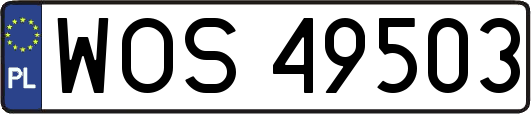 PL
WOS 49503